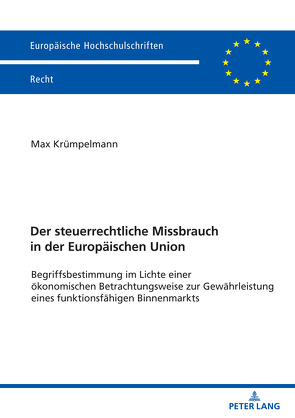 Europäische Hochschulschriften

Recht

Max Krümpelmann

Der steuerrechtliche Missbrauch in der Europäischen Union

Begriffsbestimmung im Lichte einer ökonomischen Betrachtungsweise zur Gewährleistung eines funktionsfähigen Binnenmarkts

PETER LANG